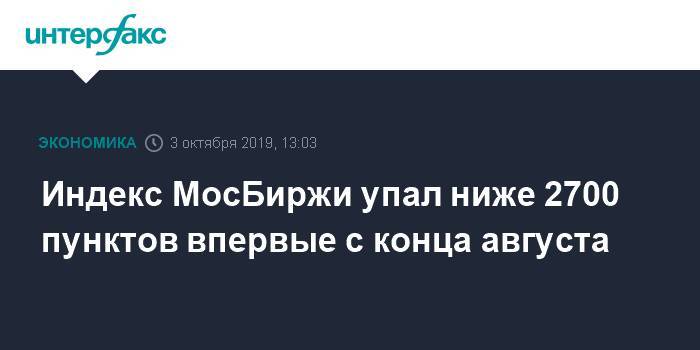 интерфакс

ЭКОНОМИКА 3 октября 2019, 13:03

Индекс МосБиржи упал ниже 2700 пунктов впервые с конца августа